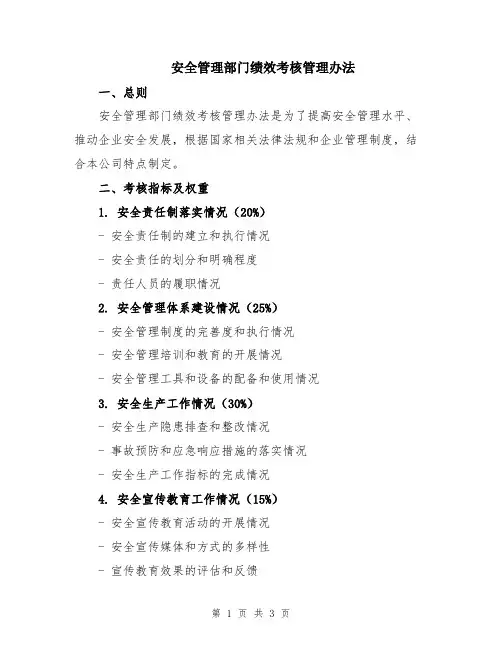 安全管理部门绩效考核管理办法

一、总则

安全管理部门绩效考核管理办法是为了提高安全管理水平、推动企业安全发展，根据国家相关法律法规和企业管理制度，结合本公司特点制定。

二、考核指标及权重

1. 安全责任制落实情况（20%）

- 安全责任制的建立和执行情况

- 安全责任的划分和明确程度

- 责任人员的履职情况

2. 安全管理体系建设情况（25%）

- 安全管理制度的完善度和执行情况

- 安全管理培训和教育的开展情况

- 安全管理工具和设备的配备和使用情况

3. 安全生产工作情况（30%）

- 安全生产隐患排查和整改情况

- 事故预防和应急响应措施的落实情况

- 安全生产工作指标的完成情况

4. 安全宣传教育工作情况（15%）

- 安全宣传教育活动的开展情况

- 安全宣传媒体和方式的多样性

- 宣传教育效果的评估和反馈

第 1 页 共 3 页